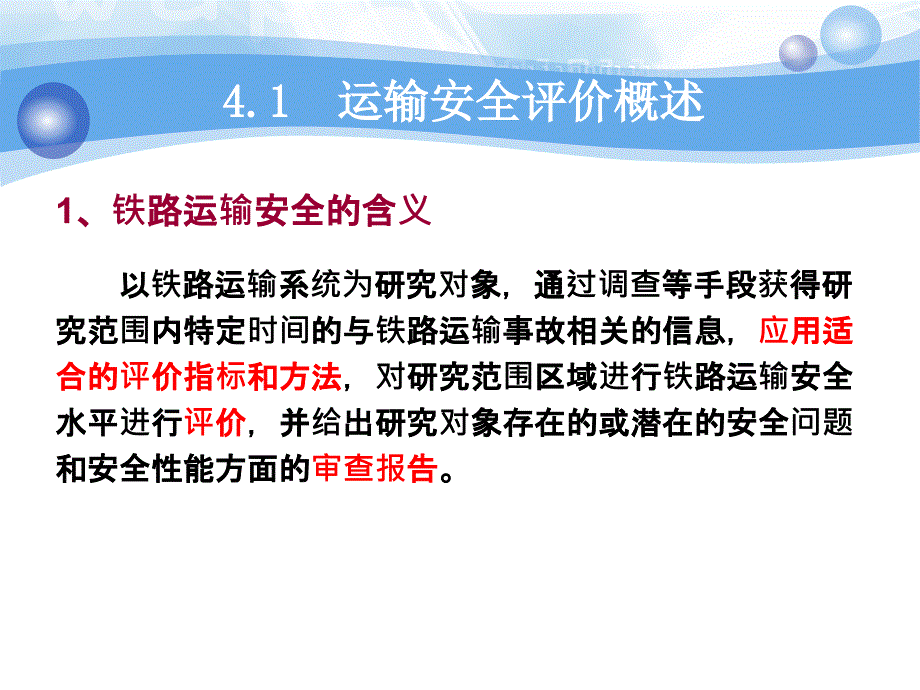 4.1　运输安全评价概述

1、铁路运输安全的含义

以铁路运输系统为研究对象，通过调查等手段获得研究范围内特定时间的与铁路运输事故相关的信息，应用适合的评价指标和方法，对研究范围区域进行铁路运输安全水平进行评价，并给出研究对象存在的或潜在的安全问题和安全性能方面的审查报告。